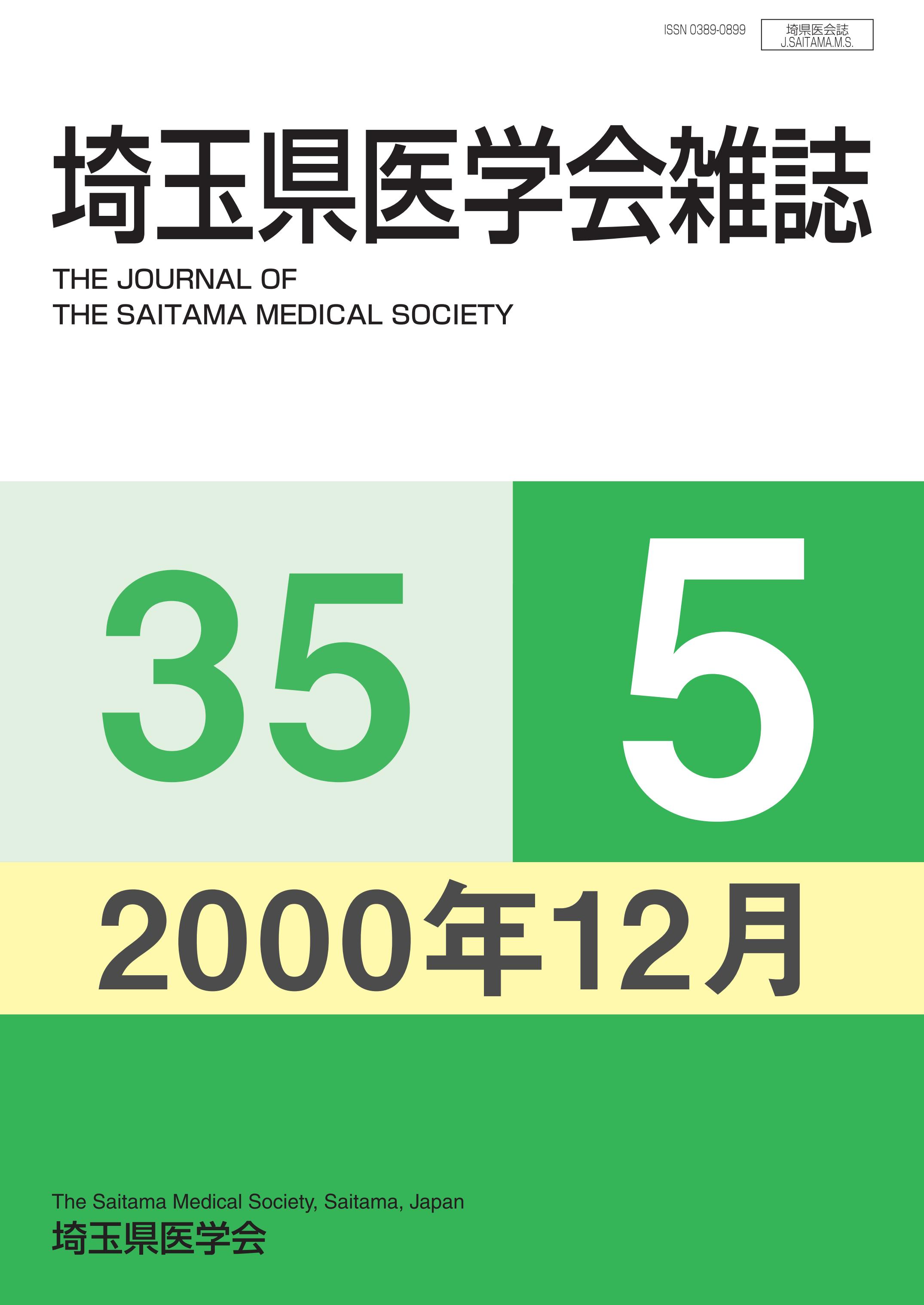 ISSN 0389-0899

埼県医会誌
J.SAITAMA.M.S.

埼玉県医学会雑誌

THE JOURNAL OF
THE SAITAMA MEDICAL SOCIETY

35

5

2000年12月

The Saitama Medical Society, Saitama, Japan
埼玉県医学会